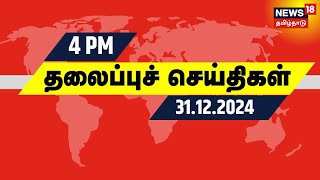 NEWS 18
தமிழ்நாடு

4 PM

தலைப்புச் செய்திகள்

31.12.2024